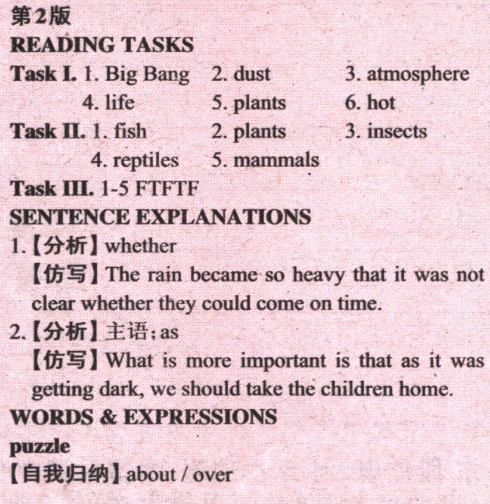 第2版
READING TASKS
Task I. 1. Big Bang 2. dust 3. atmosphere
4. life 5. plants 6. hot
Task II. 1. fish 2. plants 3. insects
4. reptiles 5. mammals
Task III. 1-5 FTFTF
SENTENCE EXPLANATIONS
1.【分析】whether
【仿写】The rain became so heavy that it was not clear whether they could come on time.
2.【分析】主语; as
【仿写】What is more important is that as it was getting dark, we should take the children home.
WORDS & EXPRESSIONS
puzzle
【自我归纳】about / over